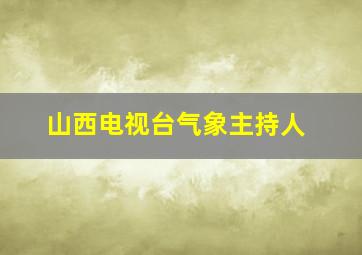 山西电视台气象主持人